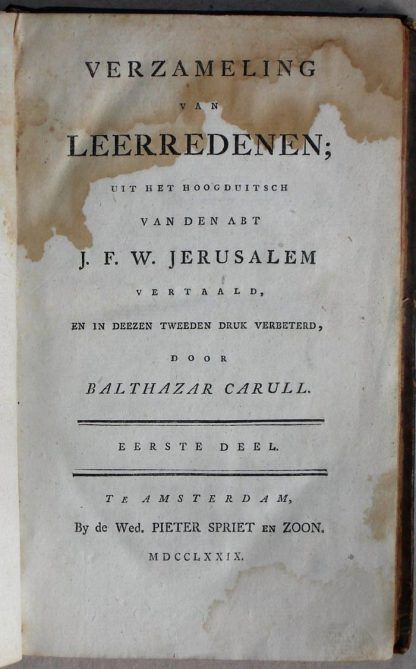 VERZAMELING

VAN

LEERREDENEN;

UIT HET HOOGDUITSCH

VAN DEN ABT

J. F. W. JERUSALEM

VERTAALD,

EN IN DEEZEN TWEEDEN DRUK VERBETERD,

DOOR

BALTHAZAR CARULL.

EERSTE DEEL.

TE AMSTERDAM,

By de Wed. PIETER SPRIET EN ZOON.

MDCCLXXIX.